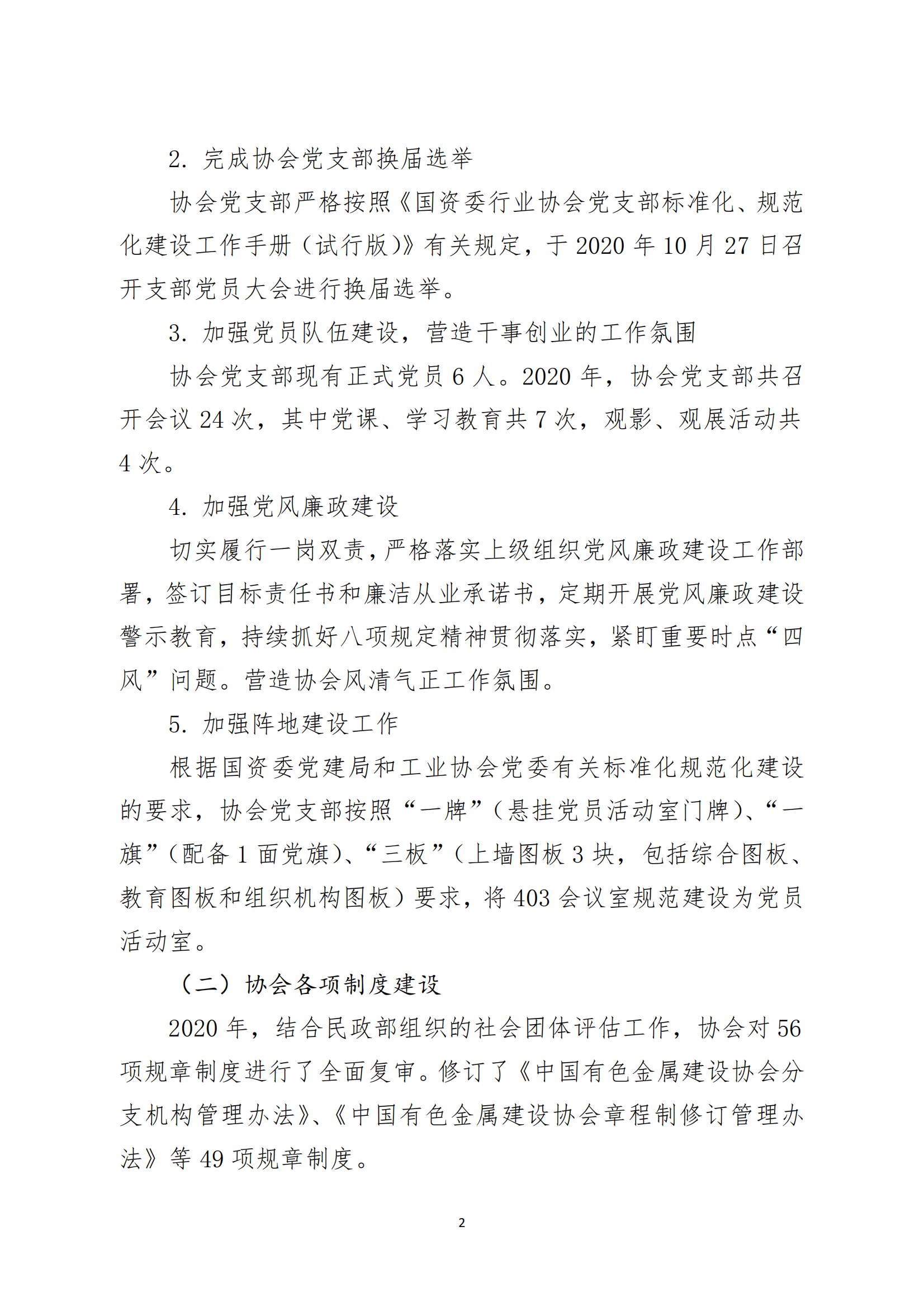 2. 完成协会党支部换届选举

协会党支部严格按照《国资委行业协会党支部标准化、规范化建设工作手册（试行版）》有关规定，于 2020 年 10 月 27 日召开支部党员大会进行换届选举。

3. 加强党员队伍建设，营造干事创业的工作氛围

协会党支部现有正式党员 6 人。2020 年，协会党支部共召开会议 24 次，其中党课、学习教育共 7 次，观影、观展活动共 4 次。

4. 加强党风廉政建设

切实履行一岗双责，严格落实上级组织党风廉政建设工作部署，签订目标责任书和廉洁从业承诺书，定期开展党风廉政建设警示教育，持续抓好八项规定精神贯彻落实，紧盯重要时点“四风”问题。营造协会风清气正工作氛围。

5. 加强阵地建设工作

根据国资委党建局和工业协会党委有关标准化规范化建设的要求，协会党支部按照“一牌”（悬挂党员活动室门牌）、“一旗”（配备 1 面党旗）、“三板”（上墙图板 3 块，包括综合图板、教育图板和组织机构图板）要求，将 403 会议室规范建设为党员活动室。

（二）协会各项制度建设

2020 年，结合民政部组织的社会团体评估工作，协会对 56 项规章制度进行了全面复审。修订了《中国有色金属建设协会分支机构管理办法》、《中国有色金属建设协会章程制修订管理办法》等 49 项规章制度。

2